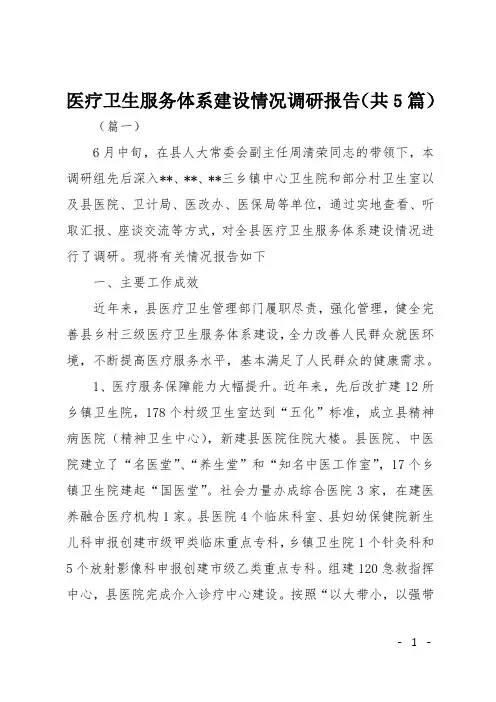 医疗卫生服务体系建设情况调研报告(共5篇)

（篇一）

6月中旬，在县人大常委会副主任周清荣同志的带领下，本调研组先后深入**、**、**三乡镇中心卫生院和部分村卫生室以及县医院、卫计局、医改办、医保局等单位，通过实地查看、听取汇报、座谈交流等方式，对全县医疗卫生服务体系建设情况进行了调研。现将有关情况报告如下

一、主要工作成效

近年来，县医疗卫生管理部门履职尽责，强化管理，健全完善县乡村三级医疗卫生服务体系建设，全力改善人民群众就医环境，不断提高医疗服务水平，基本满足了人民群众的健康需求。

1、医疗服务保障能力大幅提升。近年来，先后改扩建12所乡镇卫生院，178个村级卫生室达到“五化”标准，成立县精神病医院（精神卫生中心），新建县医院住院大楼。县医院、中医院建立了“名医堂”、“养生堂”和“知名中医工作室”，17个乡镇卫生院建起“国医堂”。社会力量办成综合医院3家，在建医养融合医疗机构1家。县医院4个临床科室、县妇幼保健院新生儿科申报创建市级甲类临床重点专科，乡镇卫生院1个针灸科和5个放射影像科申报创建市级乙类重点专科。组建120急救指挥中心，县医院完成介入诊疗中心建设。按照“以大带小，以强带

- 1 -